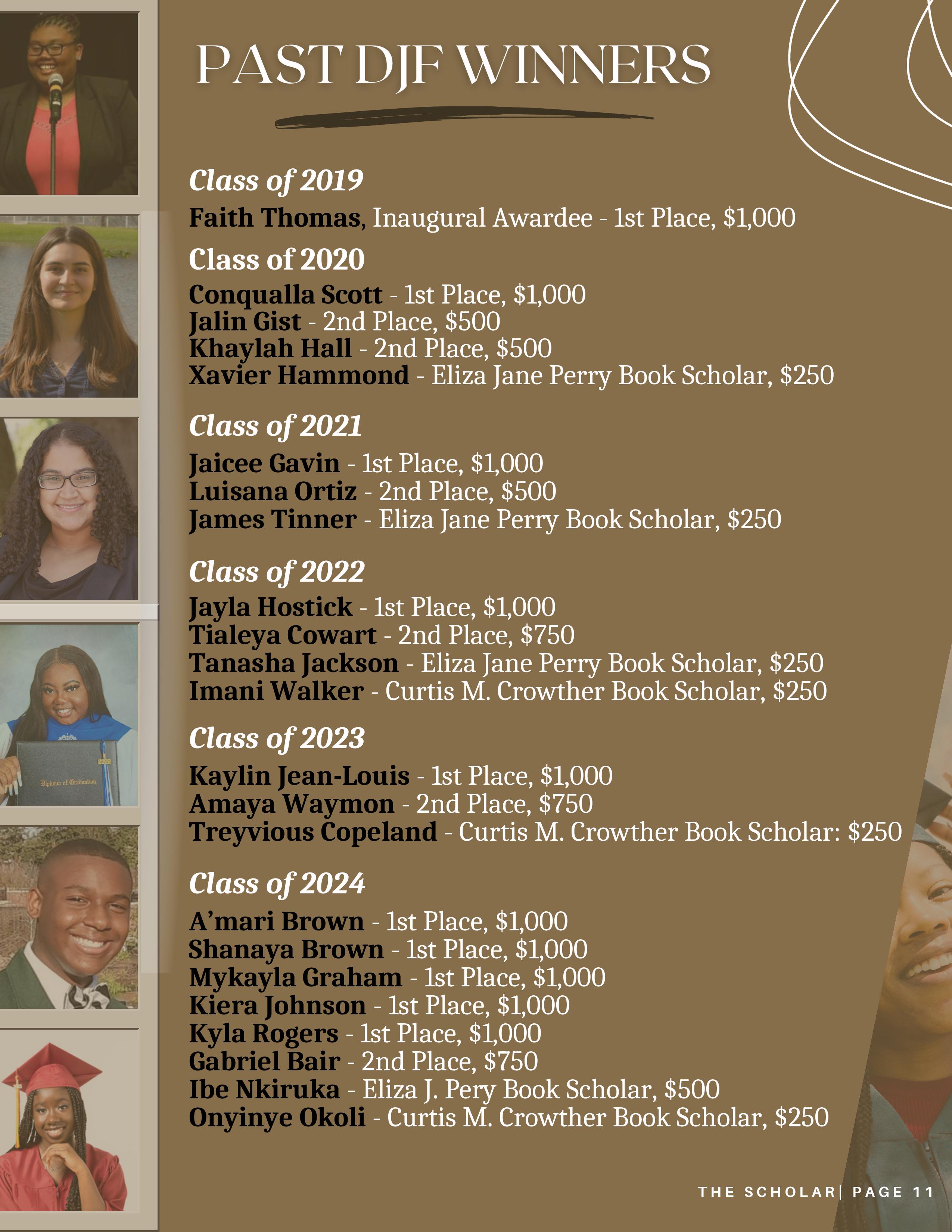 PAST DJF WINNERS

Class of 2019

Faith Thomas, Inaugural Awardee - 1st Place, $1,000

Class of 2020

Conqualla Scott - 1st Place, $1,000
Jalin Gist - 2nd Place, $500
Khaylah Hall - 2nd Place, $500
Xavier Hammond - Eliza Jane Perry Book Scholar, $250

Class of 2021

Jaicee Gavin - 1st Place, $1,000
Luisana Ortiz - 2nd Place, $500
James Tinner - Eliza Jane Perry Book Scholar, $250

Class of 2022

Jayla Hostick - 1st Place, $1,000
Tialeya Cowart - 2nd Place, $750
Tanasha Jackson - Eliza Jane Perry Book Scholar, $250
Imani Walker - Curtis M. Crowther Book Scholar, $250

Class of 2023

Kaylin Jean-Louis - 1st Place, $1,000
Amaya Waymon - 2nd Place, $750
Treyvious Copeland - Curtis M. Crowther Book Scholar: $250

Class of 2024

A'mari Brown - 1st Place, $1,000
Shanaya Brown - 1st Place, $1,000
Mykayla Graham - 1st Place, $1,000
Kiera Johnson - 1st Place, $1,000
Kyla Rogers - 1st Place, $1,000
Gabriel Bair - 2nd Place, $750
Ibe Nkiruka - Eliza J. Pery Book Scholar, $500
Onyinye Okoli - Curtis M. Crowther Book Scholar, $250

THE SCHOLAR| PAGE 11